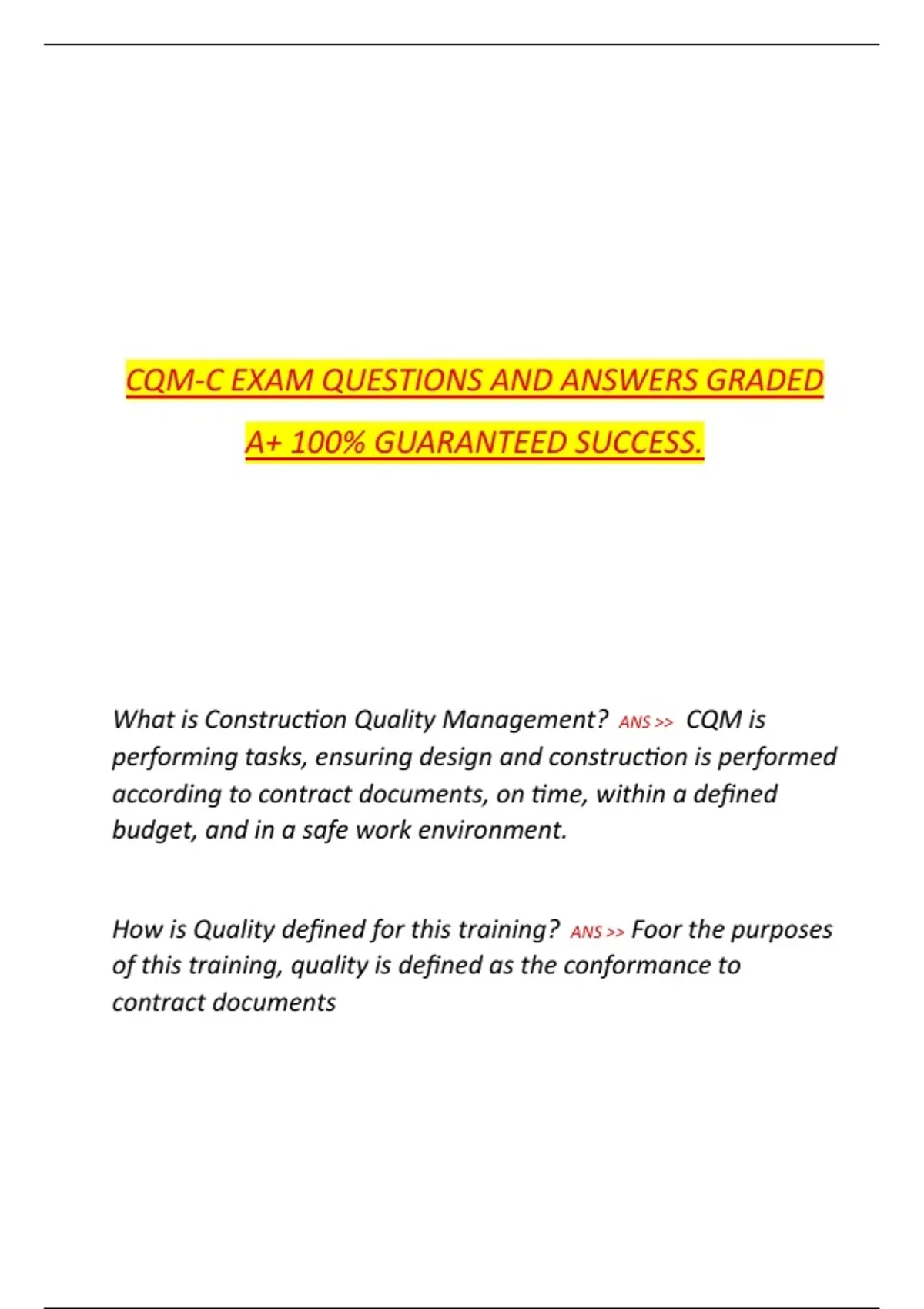 CQM-C EXAM QUESTIONS AND ANSWERS GRADED A+ 100% GUARANTEED SUCCESS.

What is Construction Quality Management? ANS >> CQM is performing tasks, ensuring design and construction is performed according to contract documents, on time, within a defined budget, and in a safe work environment.

How is Quality defined for this training? ANS >> Foor the purposes of this training, quality is defined as the conformance to contract documents